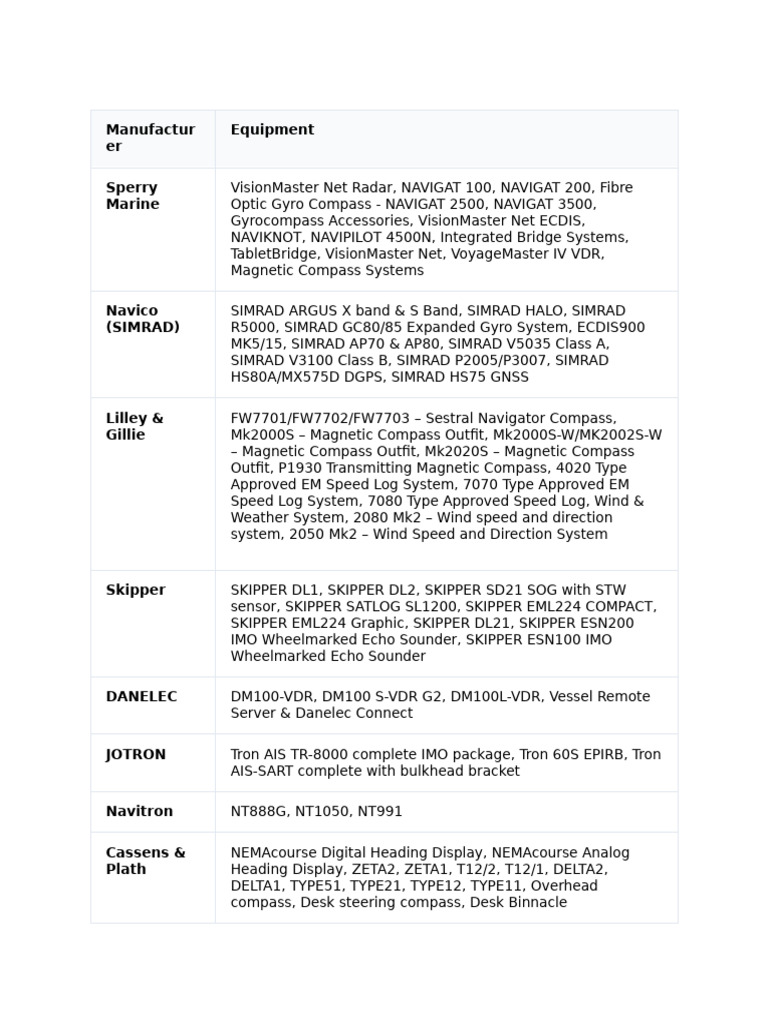 | Manufacturer | Equipment |
|---|---|
| Sperry Marine | VisionMaster Net Radar, NAVIGAT 100, NAVIGAT 200, Fibre Optic Gyro Compass - NAVIGAT 2500, NAVIGAT 3500, Gyrocompass Accessories, VisionMaster Net ECDIS, NAVIKNOT, NAVIPILOT 4500N, Integrated Bridge Systems, TabletBridge, VisionMaster Net, VoyageMaster IV VDR, Magnetic Compass Systems |
| Navico (SIMRAD) | SIMRAD ARGUS X band & S Band, SIMRAD HALO, SIMRAD R5000, SIMRAD GC80/85 Expanded Gyro System, ECDIS900 MK5/15, SIMRAD AP70 & AP80, SIMRAD V5035 Class A, SIMRAD V3100 Class B, SIMRAD P2005/P3007, SIMRAD HS80A/MX575D DGPS, SIMRAD HS75 GNSS |
| Lilley & Gillie | FW7701/FW7702/FW7703 – Sestral Navigator Compass, Mk2000S – Magnetic Compass Outfit, Mk2000S-W/MK2002S-W – Magnetic Compass Outfit, Mk2020S – Magnetic Compass Outfit, P1930 Transmitting Magnetic Compass, 4020 Type Approved EM Speed Log System, 7070 Type Approved EM Speed Log System, 7080 Type Approved Speed Log, Wind & Weather System, 2080 Mk2 – Wind speed and direction system, 2050 Mk2 – Wind Speed and Direction System |
| Skipper | SKIPPER DL1, SKIPPER DL2, SKIPPER SD21 SOG with STW sensor, SKIPPER SATLOG SL1200, SKIPPER EML224 COMPACT, SKIPPER EML224 Graphic, SKIPPER DL21, SKIPPER ESN200 IMO Wheelmarked Echo Sounder, SKIPPER ESN100 IMO Wheelmarked Echo Sounder |
| DANELEC | DM100-VDR, DM100 S-VDR G2, DM100L-VDR, Vessel Remote Server & Danelec Connect |
| JOTRON | Tron AIS TR-8000 complete IMO package, Tron 60S EPIRB, Tron AIS-SART complete with bulkhead bracket |
| Navitron | NT888G, NT1050, NT991 |
| Cassens & Plath | NEMAcourse Digital Heading Display, NEMAcourse Analog Heading Display, ZETA2, ZETA1, T12/2, T12/1, DELTA2, DELTA1, TYPE51, TYPE21, TYPE12, TYPE11, Overhead compass, Desk steering compass, Desk Binnacle |